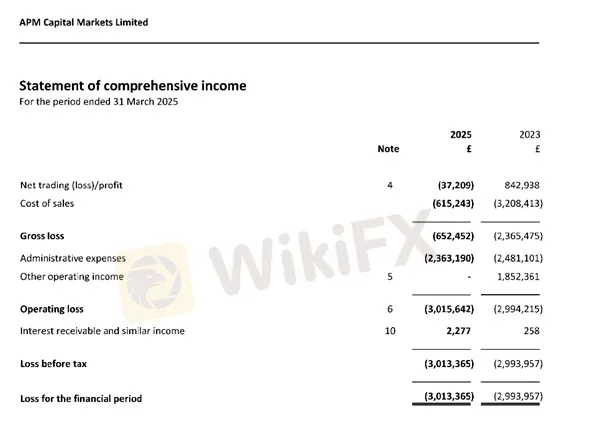 APM Capital Markets Limited

Statement of comprehensive income
For the period ended 31 March 2025

| | Note | 2025 £ | 2023 £ |
|---|---|---|---|
| Net trading (loss)/profit | 4 | (37,209) | 842,938 |
| Cost of sales | | (615,243) | (3,208,413) |
| Gross loss | | (652,452) | (2,365,475) |
| Administrative expenses | | (2,363,190) | (2,481,101) |
| Other operating income | 5 | - | 1,852,361 |
| Operating loss | 6 | (3,015,642) | (2,994,215) |
| Interest receivable and similar income | 10 | 2,277 | 258 |
| Loss before tax | | (3,013,365) | (2,993,957) |
| Loss for the financial period | | (3,013,365) | (2,993,957) |

WikiFX